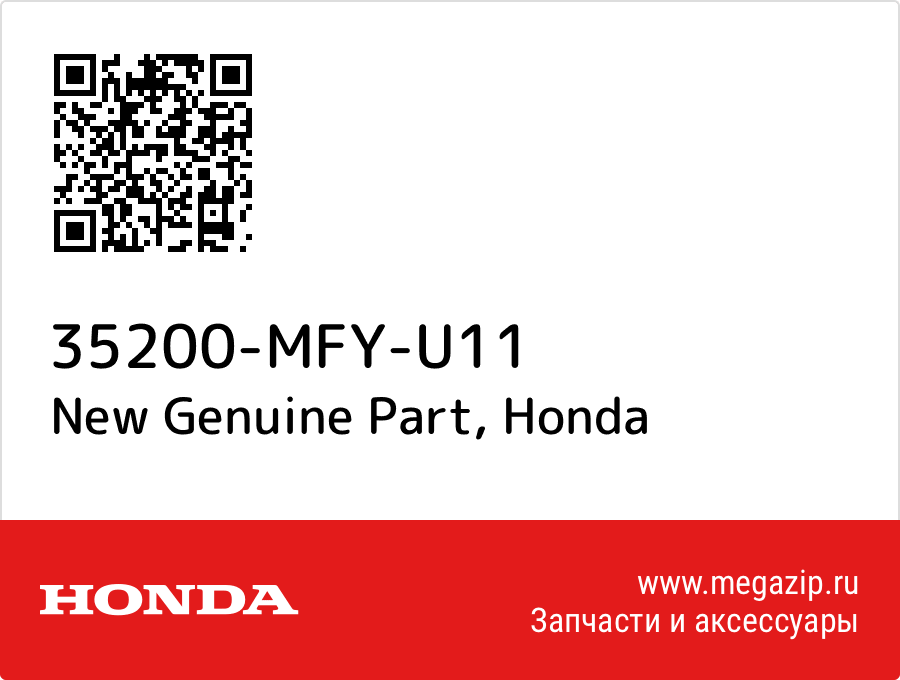 35200-MFY-U11
New Genuine Part, Honda

HONDA

www.megazip.ru
Запчасти и аксессуары